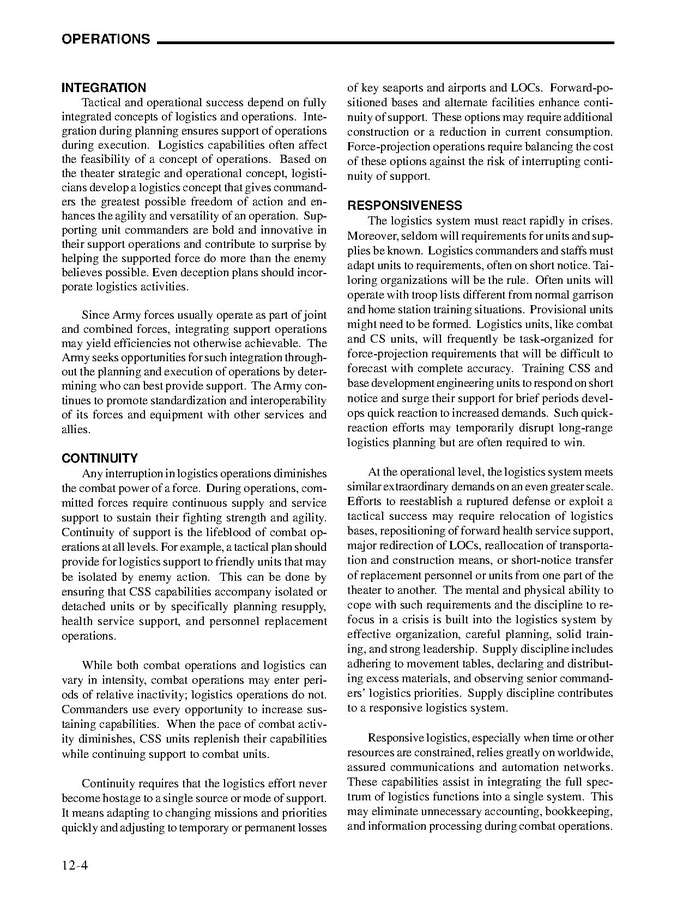 OPERATIONS

INTEGRATION

Tactical and operational success depend on fully integrated concepts of logistics and operations. Integration during planning ensures support of operations during execution. Logistics capabilities often affect the feasibility of a concept of operations. Based on the theater strategic and operational concept, logisticians develop a logistics concept that gives commanders the greatest possible freedom of action and enhances the agility and versatility of an operation. Supporting unit commanders are bold and innovative in their support operations and contribute to surprise by helping the supported force do more than the enemy believes possible. Even deception plans should incorporate logistics activities.

Since Army forces usually operate as part of joint and combined forces, integrating support operations may yield efficiencies not otherwise achievable. The Army seeks opportunities for such integration throughout the planning and execution of operations by determining who can best provide support. The Army continues to promote standardization and interoperability of its forces and equipment with other services and allies.

CONTINUITY

Any interruption in logistics operations diminishes the combat power of a force. During operations, committed forces require continuous supply and service support to sustain their fighting strength and agility. Continuity of support is the lifeblood of combat operations at all levels. For example, a tactical plan should provide for logistics support to friendly units that may be isolated by enemy action. This can be done by ensuring that CSS capabilities accompany isolated or detached units or by specifically planning resupply, health service support, and personnel replacement operations.

While both combat operations and logistics can vary in intensity, combat operations may enter periods of relative inactivity; logistics operations do not. Commanders use every opportunity to increase sustaining capabilities. When the pace of combat activity diminishes, CSS units replenish their capabilities while continuing support to combat units.

Continuity requires that the logistics effort never become hostage to a single source or mode of support. It means adapting to changing missions and priorities quickly and adjusting to temporary or permanent losses of key seaports and airports and LOCs. Forward-positioned bases and alternate facilities enhance continuity of support. These options may require additional construction or a reduction in current consumption. Force-projection operations require balancing the cost of these options against the risk of interrupting continuity of support.

RESPONSIVENESS

The logistics system must react rapidly in crises. Moreover, seldom will requirements for units and supplies be known. Logistics commanders and staffs must adapt units to requirements, often on short notice. Tailoring organizations will be the rule. Often units will operate with troop lists different from normal garrison and home station training situations. Provisional units might need to be formed. Logistics units, like combat and CS units, will frequently be task-organized for force-projection requirements that will be difficult to forecast with complete accuracy. Training CSS and base development engineering units to respond on short notice and surge their support for brief periods develops quick reaction to increased demands. Such quick-reaction efforts may temporarily disrupt long-range logistics planning but are often required to win.

At the operational level, the logistics system meets similar extraordinary demands on an even greater scale. Efforts to reestablish a ruptured defense or exploit a tactical success may require relocation of logistics bases, repositioning of forward health service support, major redirection of LOCs, reallocation of transportation and construction means, or short-notice transfer of replacement personnel or units from one part of the theater to another. The mental and physical ability to cope with such requirements and the discipline to refocus in a crisis is built into the logistics system by effective organization, careful planning, solid training, and strong leadership. Supply discipline includes adhering to movement tables, declaring and distributing excess materials, and observing senior commanders' logistics priorities. Supply discipline contributes to a responsive logistics system.

Responsive logistics, especially when time or other resources are constrained, relies greatly on worldwide, assured communications and automation networks. These capabilities assist in integrating the full spectrum of logistics functions into a single system. This may eliminate unnecessary accounting, bookkeeping, and information processing during combat operations.

12-4